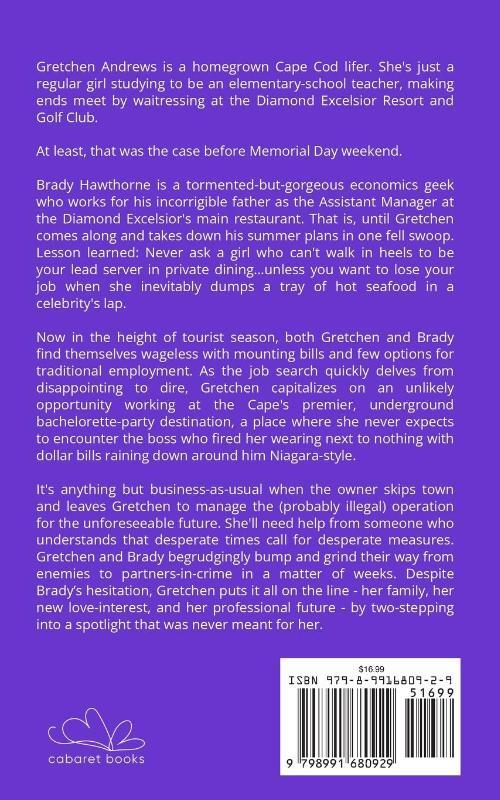 Gretchen Andrews is a homegrown Cape Cod lifer. She's just a regular girl studying to be an elementary-school teacher, making ends meet by waitressing at the Diamond Excelsior Resort and Golf Club.

At least, that was the case before Memorial Day weekend.

Brady Hawthorne is a tormented-but-gorgeous economics geek who works for his incorrigible father as the Assistant Manager at the Diamond Excelsior's main restaurant. That is, until Gretchen comes along and takes down his summer plans in one fell swoop. Lesson learned: Never ask a girl who can't walk in heels to be your lead server in private dining...unless you want to lose your job when she inevitably dumps a tray of hot seafood in a celebrity's lap.

Now in the height of tourist season, both Gretchen and Brady find themselves wageless with mounting bills and few options for traditional employment. As the job search quickly delves from disappointing to dire, Gretchen capitalizes on an unlikely opportunity working at the Cape's premier, underground bachelorette-party destination, a place where she never expects to encounter the boss who fired her wearing next to nothing with dollar bills raining down around him Niagara-style.

It's anything but business-as-usual when the owner skips town and leaves Gretchen to manage the (probably illegal) operation for the unforeseeable future. She'll need help from someone who understands that desperate times call for desperate measures. Gretchen and Brady begrudgingly bump and grind their way from enemies to partners-in-crime in a matter of weeks. Despite Brady's hesitation, Gretchen puts it all on the line - her family, her new love-interest, and her professional future - by two-stepping into a spotlight that was never meant for her.

cabaret books

$16.99
ISBN 979-8-9916809-2-9
51699
9 798991 680929